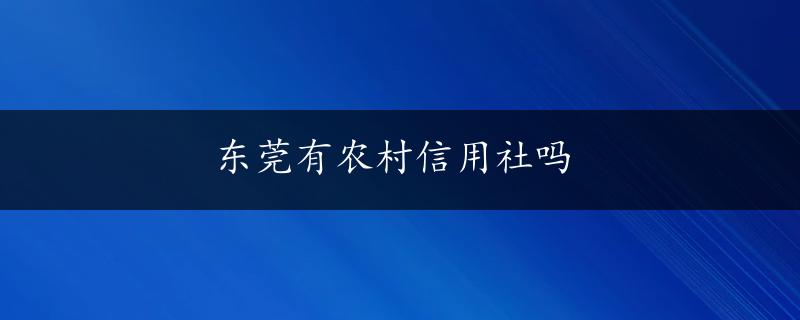 东莞有农村信用社吗